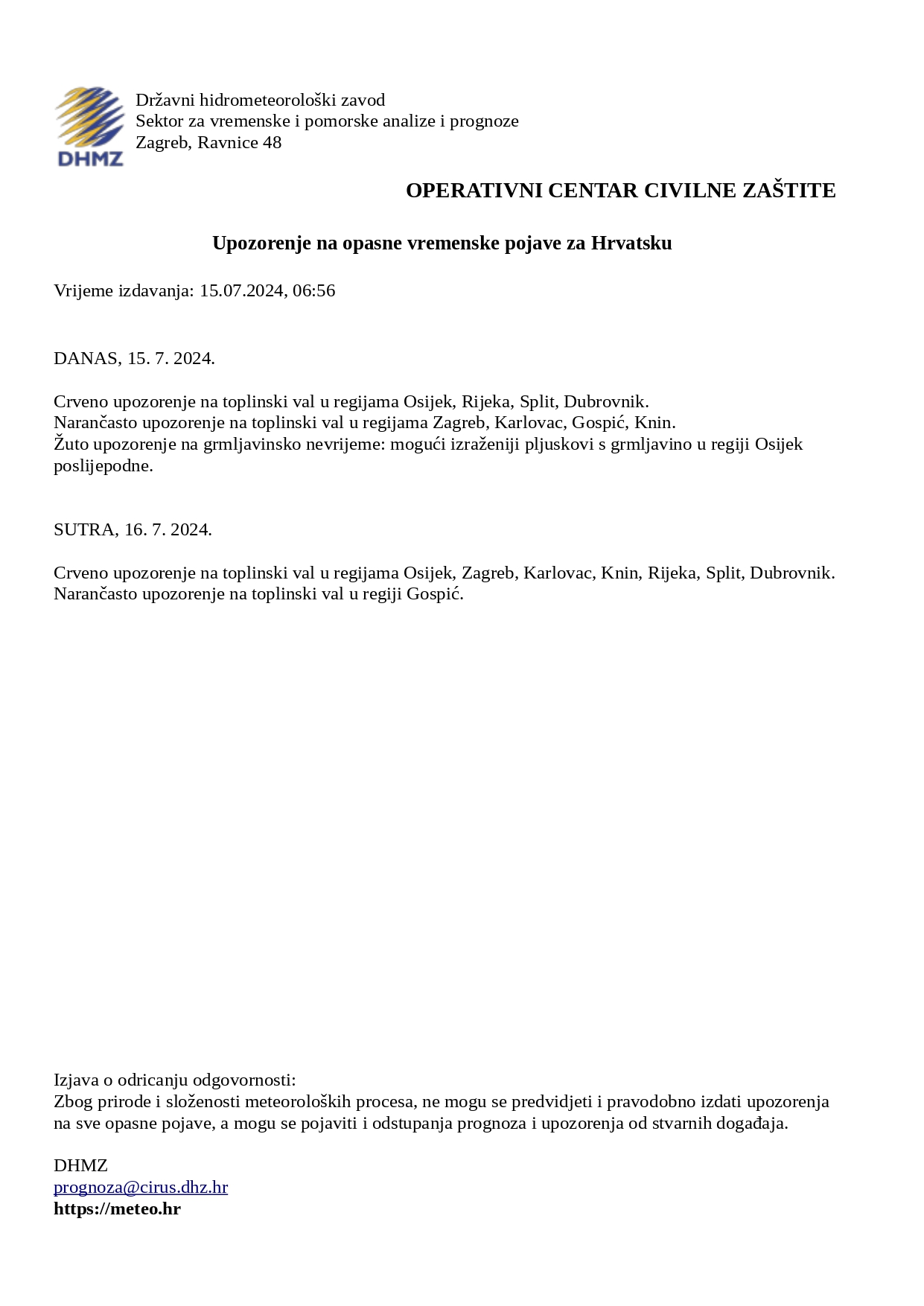 DHMZ

Državni hidrometeorološki zavod
Sektor za vremenske i pomorske analize i prognoze
Zagreb, Ravnice 48

OPERATIVNI CENTAR CIVILNE ZAŠTITE

Upozorenje na opasne vremenske pojave za Hrvatsku

Vrijeme izdavanja: 15.07.2024, 06:56

DANAS, 15. 7. 2024.

Crveno upozorenje na toplinski val u regijama Osijek, Rijeka, Split, Dubrovnik.
Narančasto upozorenje na toplinski val u regijama Zagreb, Karlovac, Gospić, Knin.
Žuto upozorenje na grmljavinsko nevrijeme: mogući izraženiji pljuskovi s grmljavino u regiji Osijek poslijepodne.

SUTRA, 16. 7. 2024.

Crveno upozorenje na toplinski val u regijama Osijek, Zagreb, Karlovac, Knin, Rijeka, Split, Dubrovnik.
Narančasto upozorenje na toplinski val u regiji Gospić.

Izjava o odricanju odgovornosti:
Zbog prirode i složenosti meteoroloških procesa, ne mogu se predvidjeti i pravodobno izdati upozorenja na sve opasne pojave, a mogu se pojaviti i odstupanja prognoza i upozorenja od stvarnih događaja.

DHMZ
prognoza@cirus.dhz.hr
https://meteo.hr